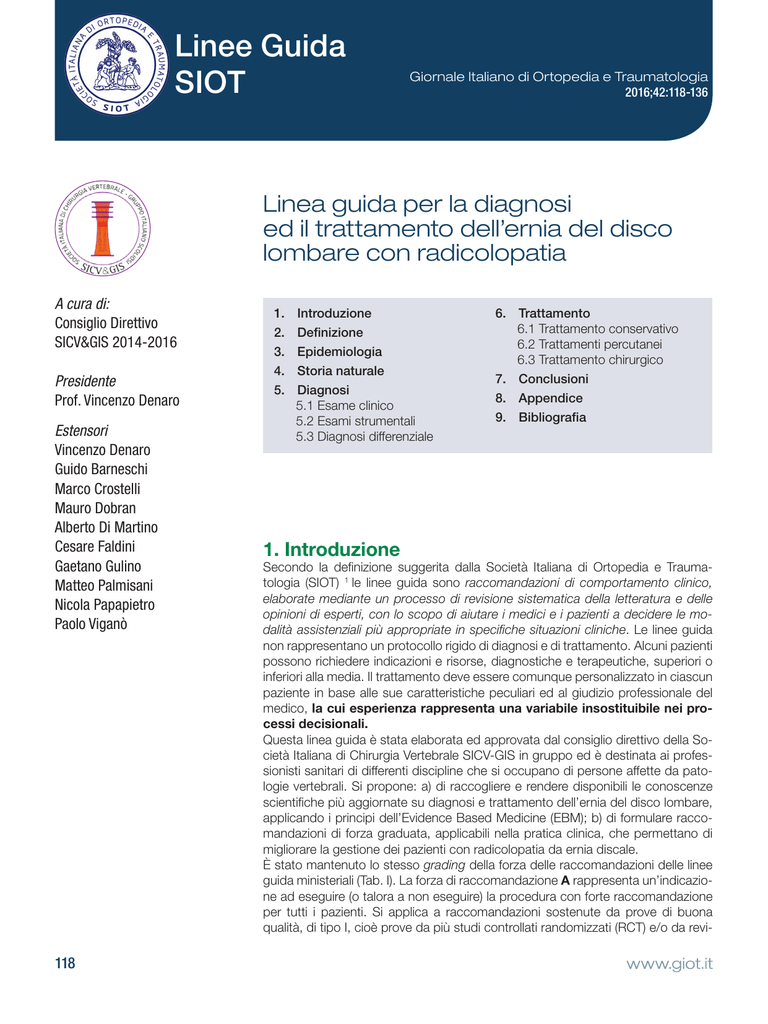 SOCIETÀ ITALIANA DI ORTOPEDIA E TRAUMATOLOGIA SIOT

Linee Guida SIOT

Giornale Italiano di Ortopedia e Traumatologia
2016;42:118-136

SOCIETÀ ITALIANA DI CHIRURGIA VERTEBRALE - GRUPPO ITALIANO SCOLIOSI
SICV&GIS

Linea guida per la diagnosi ed il trattamento dell'ernia del disco lombare con radicolopatia

A cura di:
Consiglio Direttivo SICV&GIS 2014-2016

Presidente
Prof. Vincenzo Denaro

Estensori
Vincenzo Denaro
Guido Barneschi
Marco Crostelli
Mauro Dobran
Alberto Di Martino
Cesare Faldini
Gaetano Gulino
Matteo Palmisani
Nicola Papapietro
Paolo Viganò

1. Introduzione
2. Definizione
3. Epidemiologia
4. Storia naturale
5. Diagnosi
5.1 Esame clinico
5.2 Esami strumentali
5.3 Diagnosi differenziale
6. Trattamento
6.1 Trattamento conservativo
6.2 Trattamenti percutanei
6.3 Trattamento chirurgico
7. Conclusioni
8. Appendice
9. Bibliografia

1. Introduzione
Secondo la definizione suggerita dalla Società Italiana di Ortopedia e Traumatologia (SIOT) $^1$ le linee guida sono raccomandazioni di comportamento clinico, elaborate mediante un processo di revisione sistematica della letteratura e delle opinioni di esperti, con lo scopo di aiutare i medici e i pazienti a decidere le modalità assistenziali più appropriate in specifiche situazioni cliniche. Le linee guida non rappresentano un protocollo rigido di diagnosi e di trattamento. Alcuni pazienti possono richiedere indicazioni e risorse, diagnostiche e terapeutiche, superiori o inferiori alla media. Il trattamento deve essere comunque personalizzato in ciascun paziente in base alle sue caratteristiche peculiari ed al giudizio professionale del medico, la cui esperienza rappresenta una variabile insostituibile nei processi decisionali.
Questa linea guida è stata elaborata ed approvata dal consiglio direttivo della Società Italiana di Chirurgia Vertebrale SICV-GIS in gruppo ed è destinata ai professionisti sanitari di differenti discipline che si occupano di persone affette da patologie vertebrali. Si propone: a) di raccogliere e rendere disponibili le conoscenze scientifiche più aggiornate su diagnosi e trattamento dell'ernia del disco lombare, applicando i principi dell'Evidence Based Medicine (EBM); b) di formulare raccomandazioni di forza graduata, applicabili nella pratica clinica, che permettano di migliorare la gestione dei pazienti con radicolopatia da ernia discale.
È stato mantenuto lo stesso grading della forza delle raccomandazioni delle linee guida ministeriali (Tab. I). La forza di raccomandazione A rappresenta un'indicazione ad eseguire (o talora a non eseguire) la procedura con forte raccomandazione per tutti i pazienti. Si applica a raccomandazioni sostenute da prove di buona qualità, di tipo I, cioè prove da più studi controllati randomizzati (RCT) e/o da revi-

118

www.giot.it